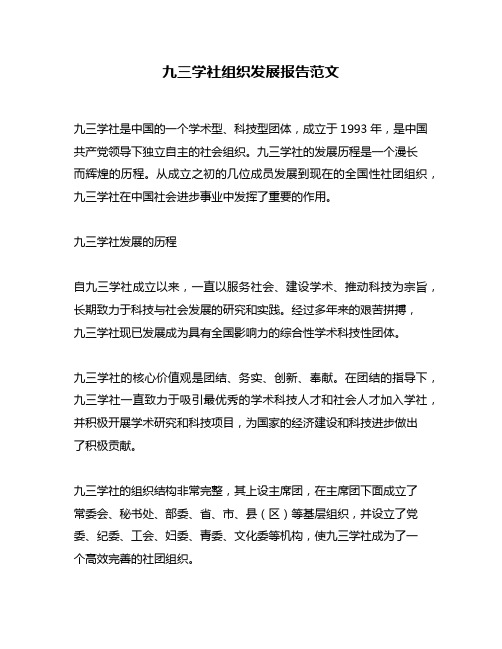 九三学社组织发展报告范文

九三学社是中国的一个学术型、科技型团体，成立于 1993 年，是中国共产党领导下独立自主的社会组织。九三学社的发展历程是一个漫长而辉煌的历程。从成立之初的几位成员发展到现在的全国性社团组织，九三学社在中国社会进步事业中发挥了重要的作用。

九三学社发展的历程

自九三学社成立以来，一直以服务社会、建设学术、推动科技为宗旨，长期致力于科技与社会发展的研究和实践。经过多年来的艰苦拼搏，九三学社现已发展成为具有全国影响力的综合性学术科技性团体。

九三学社的核心价值观是团结、务实、创新、奉献。在团结的指导下，九三学社一直致力于吸引最优秀的学术科技人才和社会人才加入学社，并积极开展学术研究和科技项目，为国家的经济建设和科技进步做出了积极贡献。

九三学社的组织结构非常完整，其上设主席团，在主席团下面成立了常委会、秘书处、部委、省、市、县（区）等基层组织，并设立了党委、纪委、工会、妇委、青委、文化委等机构，使九三学社成为了一个高效完善的社团组织。